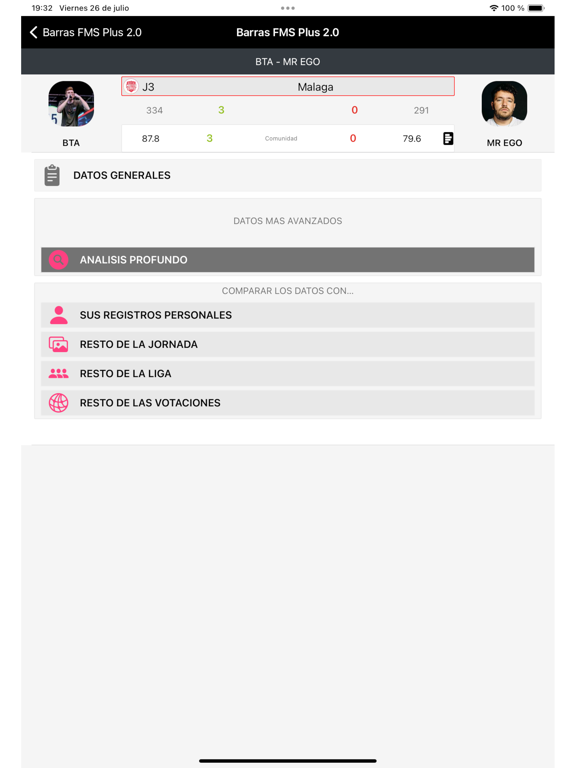 19:32 Viernes 26 de julio

100 %

Barras FMS Plus 2.0

Barras FMS Plus 2.0

BTA - MR EGO

J3

Malaga

334

3

0

291

87.8

3

Comunidad

0

79.6

BTA

MR EGO

DATOS GENERALES

DATOS MAS AVANZADOS

ANALISIS PROFUNDO

COMPARAR LOS DATOS CON...

SUS REGISTROS PERSONALES

RESTO DE LA JORNADA

RESTO DE LA LIGA

RESTO DE LAS VOTACIONES